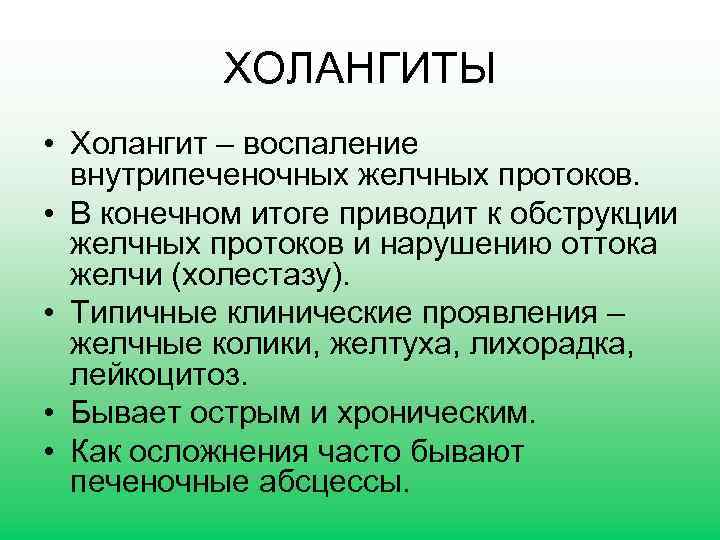 ХОЛАНГИТЫ

• Холангит – воспаление внутрипеченочных желчных протоков.
• В конечном итоге приводит к обструкции желчных протоков и нарушению оттока желчи (холестазу).
• Типичные клинические проявления – желчные колики, желтуха, лихорадка, лейкоцитоз.
• Бывает острым и хроническим.
• Как осложнения часто бывают печеночные абсцессы.